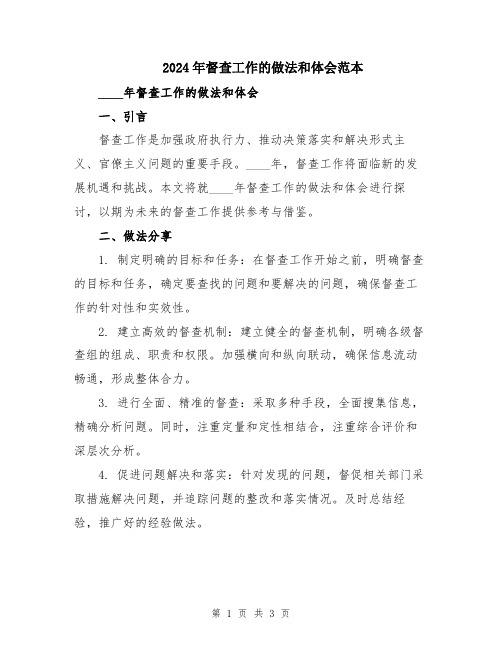 2024年督查工作的做法和体会范本

____年督查工作的做法和体会

一、引言

督查工作是加强政府执行力、推动决策落实和解决形式主义、官僚主义问题的重要手段。____年，督查工作将面临新的发展机遇和挑战。本文将就____年督查工作的做法和体会进行探讨，以期为未来的督查工作提供参考与借鉴。

二、做法分享

1. 制定明确的目标和任务：在督查工作开始之前，明确督查的目标和任务，确定要查找的问题和要解决的问题，确保督查工作的针对性和实效性。

2. 建立高效的督查机制：建立健全的督查机制，明确各级督查组的组成、职责和权限。加强横向和纵向联动，确保信息流动畅通，形成整体合力。

3. 进行全面、精准的督查：采取多种手段，全面搜集信息，精确分析问题。同时，注重定量和定性相结合，注重综合评价和深层次分析。

4. 促进问题解决和落实：针对发现的问题，督促相关部门采取措施解决问题，并追踪问题的整改和落实情况。及时总结经验，推广好的经验做法。

第 1 页 共 3 页